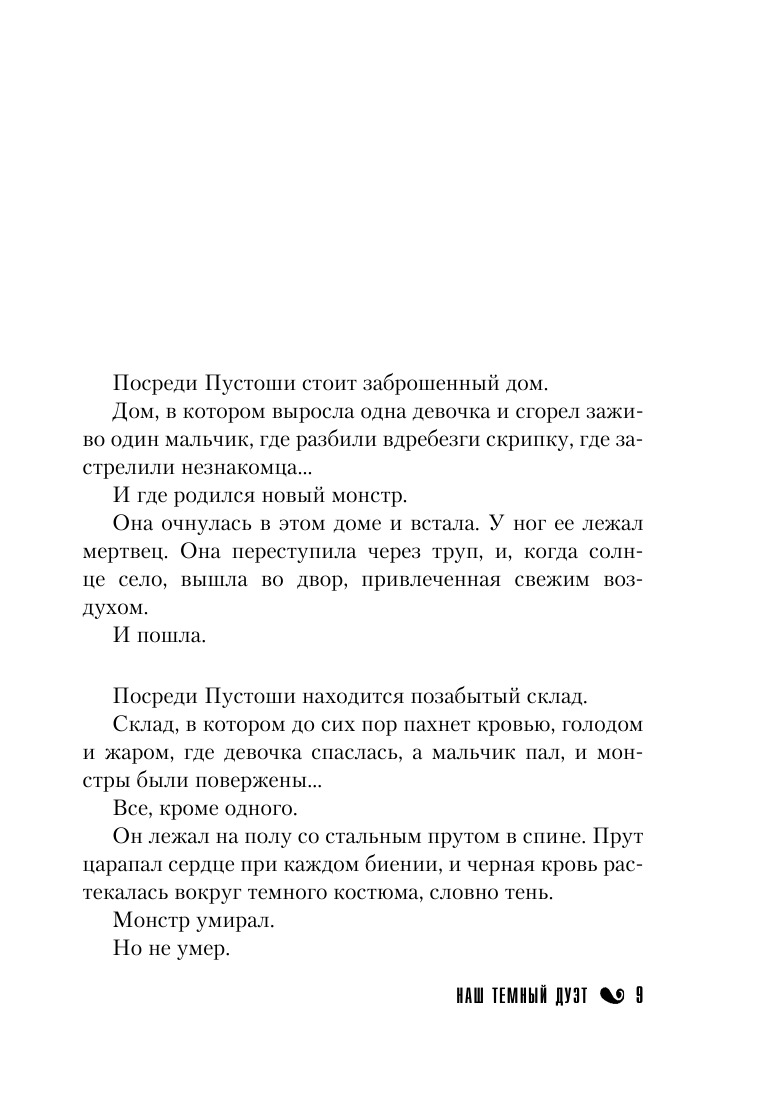 Посреди Пустоши стоит заброшенный дом.

Дом, в котором выросла одна девочка и сгорел заживо один мальчик, где разбили вдребезги скрипку, где застрелили незнакомца...

И где родился новый монстр.

Она очнулась в этом доме и встала. У ног ее лежал мертвец. Она переступила через труп, и, когда солнце село, вышла во двор, привлеченная свежим воздухом.

И пошла.

Посреди Пустоши находится позабытый склад.

Склад, в котором до сих пор пахнет кровью, голодом и жаром, где девочка спаслась, а мальчик пал, и монстры были повержены...

Все, кроме одного.

Он лежал на полу со стальным прутом в спине. Прут царапал сердце при каждом биении, и черная кровь растекалась вокруг темного костюма, словно тень.

Монстр умирал.

Но не умер.

НАШ ТЕМНЫЙ ДУЭТ 9